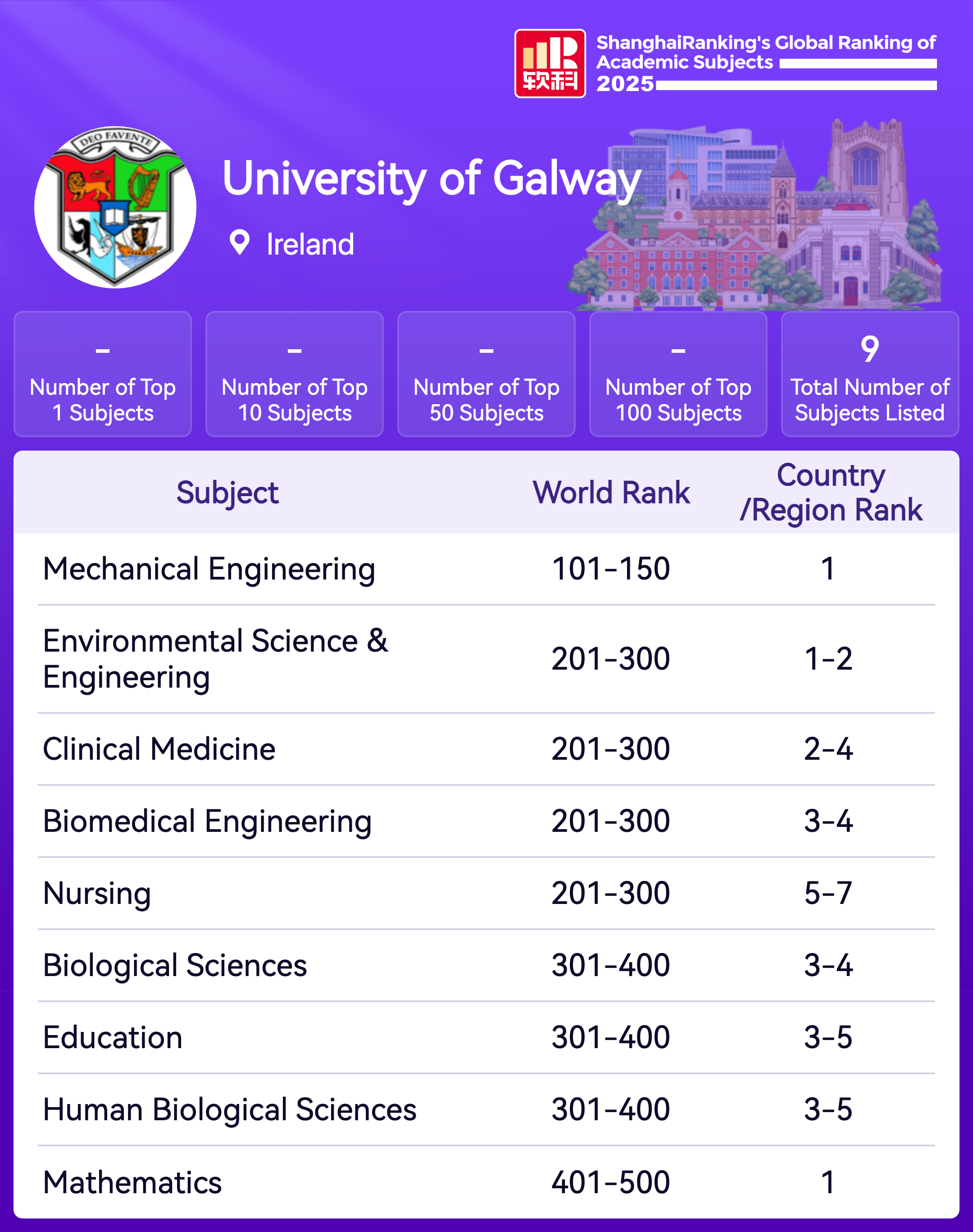 软科

ShanghaiRanking's Global Ranking of Academic Subjects 2025

DEO FAVENTE

University of Galway

Ireland

-
Number of Top 1 Subjects

-
Number of Top 10 Subjects

-
Number of Top 50 Subjects

-
Number of Top 100 Subjects

9
Total Number of Subjects Listed

| Subject | World Rank | Country /Region Rank |
|---|---|---|
| Mechanical Engineering | 101-150 | 1 |
| Environmental Science & Engineering | 201-300 | 1-2 |
| Clinical Medicine | 201-300 | 2-4 |
| Biomedical Engineering | 201-300 | 3-4 |
| Nursing | 201-300 | 5-7 |
| Biological Sciences | 301-400 | 3-4 |
| Education | 301-400 | 3-5 |
| Human Biological Sciences | 301-400 | 3-5 |
| Mathematics | 401-500 | 1 |